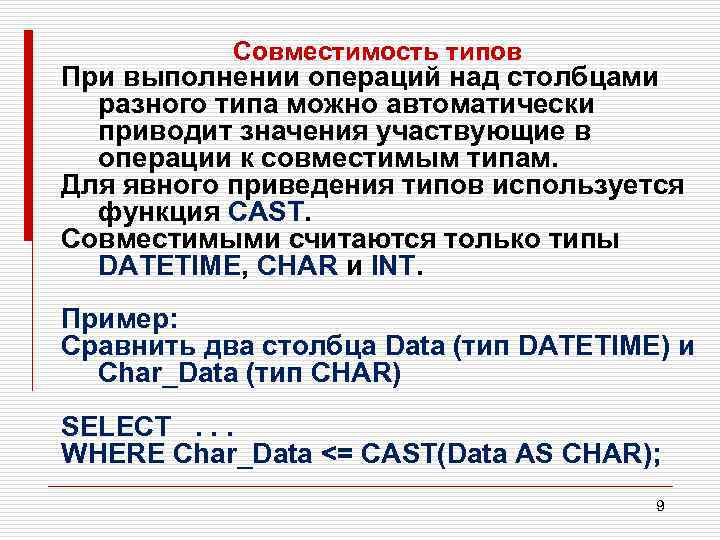 Совместимость типов

При выполнении операций над столбцами разного типа можно автоматически приводит значения участвующие в операции к совместимым типам.

Для явного приведения типов используется функция CAST.

Совместимыми считаются только типы DATETIME, CHAR и INT.

Пример:
Сравнить два столбца Data (тип DATETIME) и Char_Data (тип CHAR)

SELECT . . .
WHERE Char_Data <= CAST(Data AS CHAR);

9